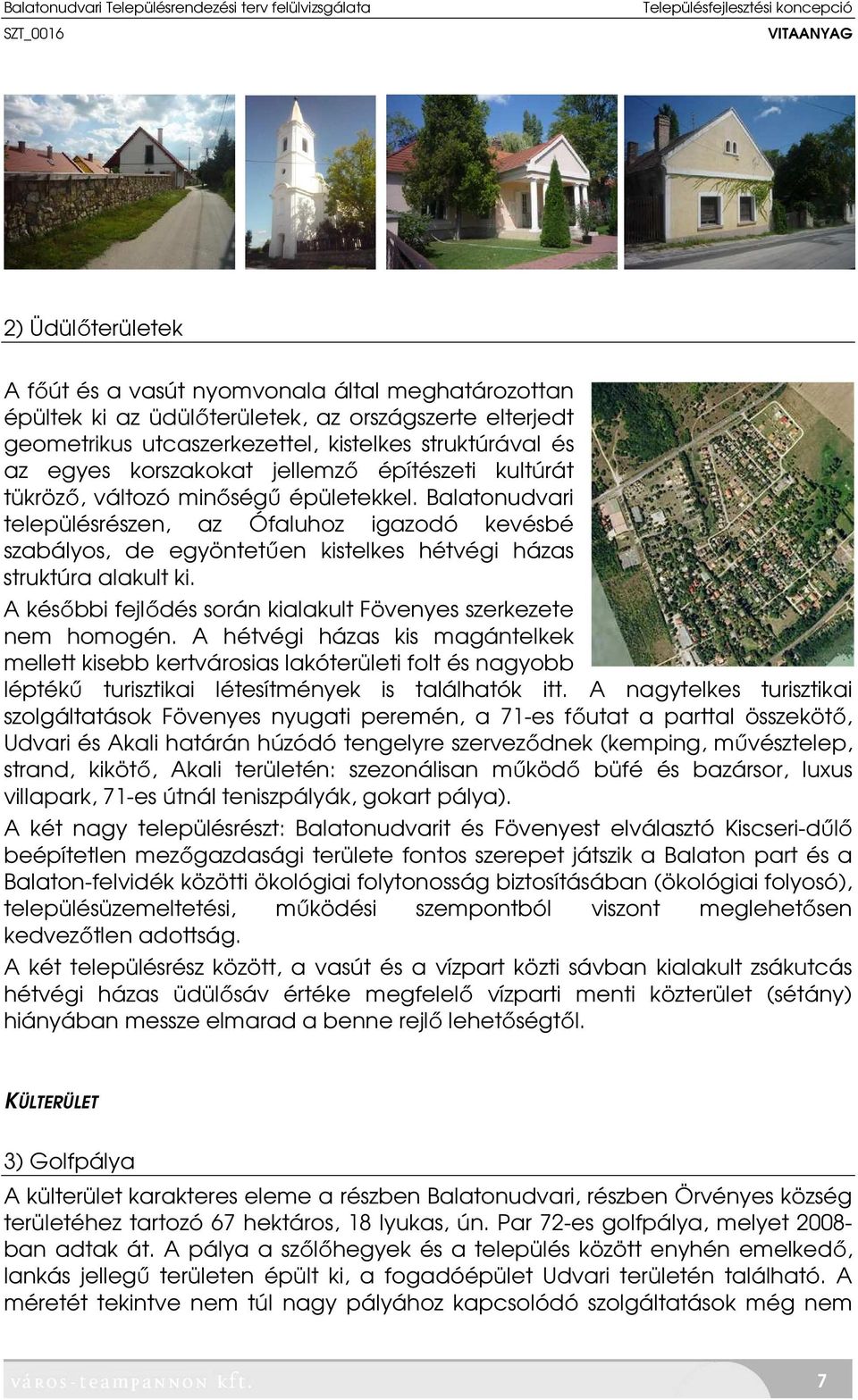 Balatonudvari Településrendezési terv felülvizsgálata Településfejlesztési koncepció
SZT_0016 VITAANYAG

2) Üdülőterületek

A főút és a vasút nyomvonala által meghatározottan épültek ki az üdülőterületek, az országszerte elterjedt geometrikus utcaszerkezettel, kistelkes struktúrával és az egyes korszakokat jellemző építészeti kultúrát tükröző, változó minőségű épületekkel. Balatonudvari településrészen, az Ófaluhoz igazodó kevésbé szabályos, de egyöntetűen kistelkes hétvégi házas struktúra alakult ki.

A későbbi fejlődés során kialakult Fövenyes szerkezete nem homogén. A hétvégi házas kis magántelkek mellett kisebb kertvárosias lakóterületi folt és nagyobb léptékű turisztikai létesítmények is találhatók itt. A nagytelkes turisztikai szolgáltatások Fövenyes nyugati peremén, a 71-es főutat a parttal összekötő, Udvari és Akali határán húzódó tengelyre szerveződnek (kemping, művésztelep, strand, kikötő, Akali területén: szezonálisan működő büfé és bazársor, luxus villapark, 71-es útnál teniszpályák, gokart pálya).

A két nagy településrészt: Balatonudvarit és Fövenyest elválasztó Kiscseri-dűlő beépítetlen mezőgazdasági területe fontos szerepet játszik a Balaton part és a Balaton-felvidék közötti ökológiai folytonosság biztosításában (ökológiai folyosó), településüzemeltetési, működési szempontból viszont meglehetősen kedvezőtlen adottság.

A két településrész között, a vasút és a vízpart közti sávban kialakult zsákutcás hétvégi házas üdülősáv értéke megfelelő vízparti menti közterület (sétány) hiányában messze elmarad a benne rejlő lehetőségtől.

KÜLTERÜLET

3) Golfpálya

A külterület karakteres eleme a részben Balatonudvari, részben Örvényes község területéhez tartozó 67 hektáros, 18 lyukas, ún. Par 72-es golfpálya, melyet 2008-ban adtak át. A pálya a szőlőhegyek és a település között enyhén emelkedő, lankás jellegű területen épült ki, a fogadóépület Udvari területén található. A méretét tekintve nem túl nagy pályához kapcsolódó szolgáltatások még nem

város-teampannon kft. 7